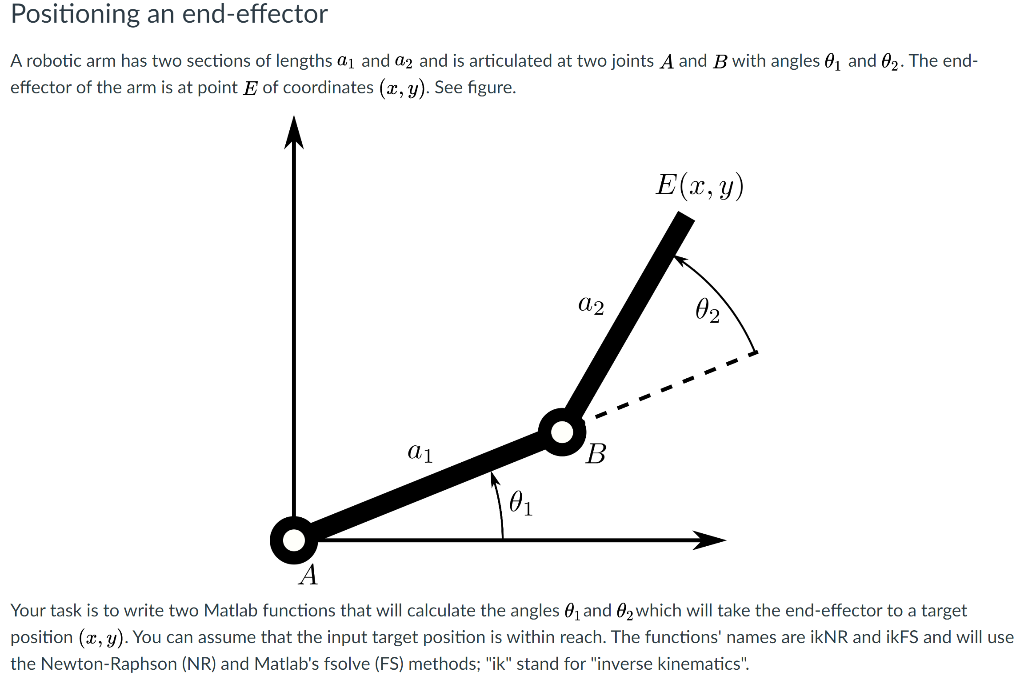 Positioning an end-effector

A robotic arm has two sections of lengths $a_1$ and $a_2$ and is articulated at two joints $A$ and $B$ with angles $\theta_1$ and $\theta_2$. The end-effector of the arm is at point $E$ of coordinates $(x, y)$. See figure.

$E(x, y)$

$a_2$

$\theta_2$

$a_1$

$B$

$\theta_1$

$A$

Your task is to write two Matlab functions that will calculate the angles $\theta_1$ and $\theta_2$ which will take the end-effector to a target position $(x, y)$. You can assume that the input target position is within reach. The functions' names are ikNR and ikFS and will use the Newton-Raphson (NR) and Matlab's fsolve (FS) methods; "ik" stand for "inverse kinematics".